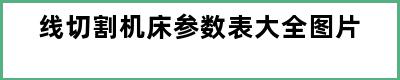 线切割机床参数表大全图片